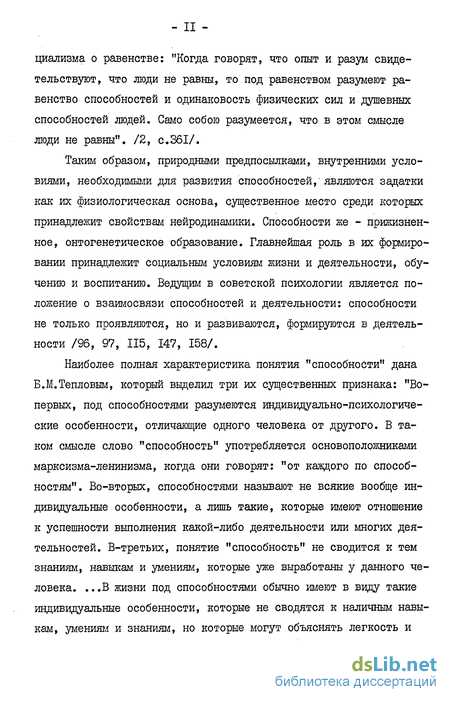 - II -

циализма о равенстве: "Когда говорят, что опыт и разум свидетельствуют, что люди не равны, то под равенством разумеют равенство способностей и одинаковость физических сил и душевных способностей людей. Само собою разумеется, что в этом смысле люди не равны". /2, с.36I/.

Таким образом, природными предпосылками, внутренними условиями, необходимыми для развития способностей, являются задатки как их физиологическая основа, существенное место среди которых принадлежит свойствам нейродинамики. Способности же - прижизненное, онтогенетическое образование. Главнейшая роль в их формировании принадлежит социальным условиям жизни и деятельности, обучению и воспитанию. Ведущим в советской психологии является положение о взаимосвязи способностей и деятельности: способности не только проявляются, но и развиваются, формируются в деятельности /96, 97, II5, I47, I58/.

Наиболее полная характеристика понятия "способности" дана Б.М.Тепловым, который выделил три их существенных признака: "Во-первых, под способностями разумеются индивидуально-психологические особенности, отличающие одного человека от другого. В таком смысле слово "способность" употребляется основоположниками марксизма-ленинизма, когда они говорят: "от каждого по способностям". Во-вторых, способностями называют не всякие вообще индивидуальные особенности, а лишь такие, которые имеют отношение к успешности выполнения какой-либо деятельности или многих деятельностей. В-третьих, понятие "способность" не сводится к тем знаниям, навыкам и умениям, которые уже выработаны у данного человека. ...В жизни под способностями обычно имеют в виду такие индивидуальные особенности, которые не сводятся к наличным навыкам, умениям и знаниям, но которые могут объяснять легкость и

dsLib.net
библиотека диссертаций